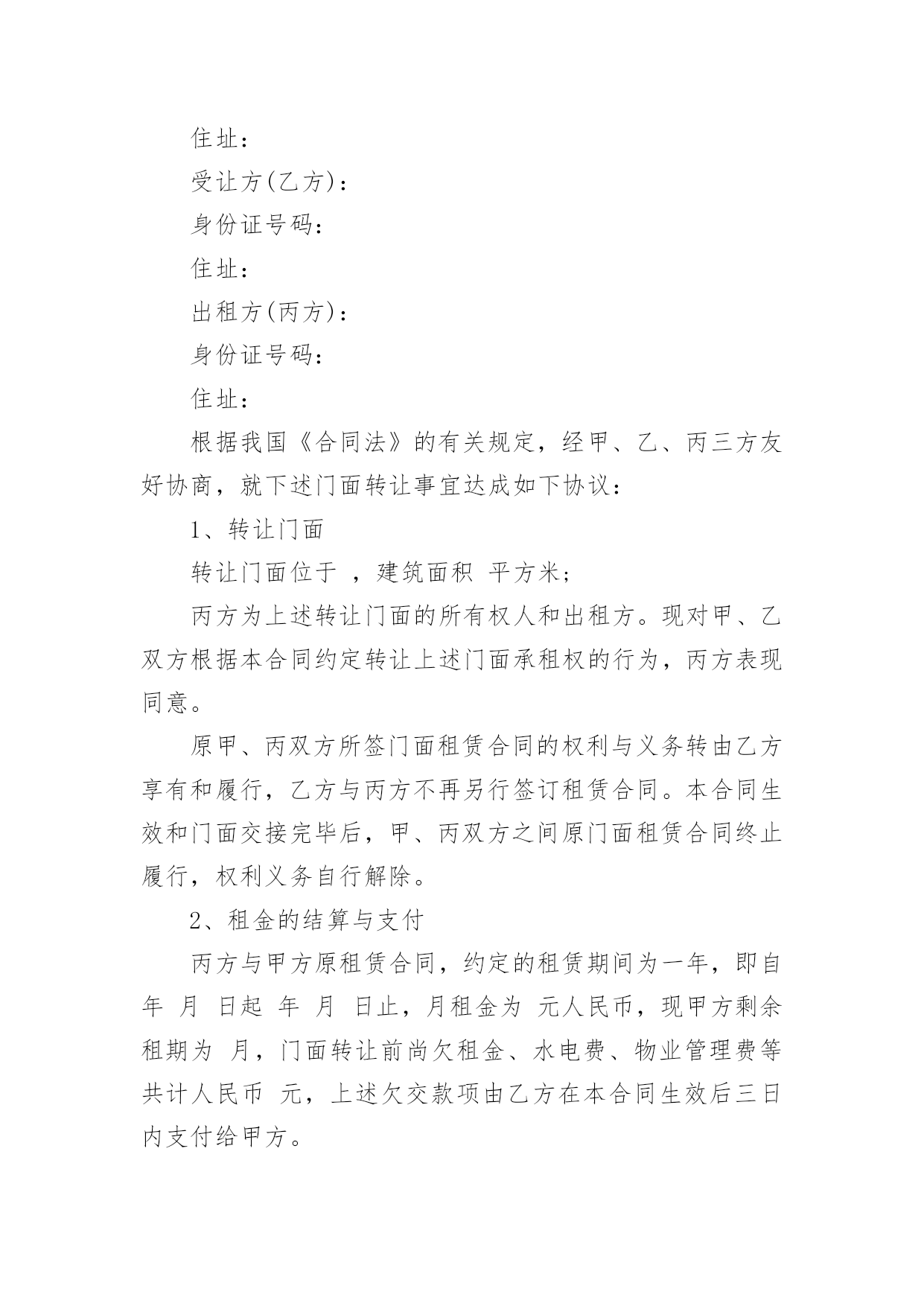 住址：

受让方(乙方)：

身份证号码：

住址：

出租方(丙方)：

身份证号码：

住址：

根据我国《合同法》的有关规定，经甲、乙、丙三方友好协商，就下述门面转让事宜达成如下协议：

1、转让门面

转让门面位于 ，建筑面积 平方米；

丙方为上述转让门面的所有权人和出租方。现对甲、乙双方根据本合同约定转让上述门面承租权的行为，丙方表现同意。

原甲、丙双方所签门面租赁合同的权利与义务转由乙方享有和履行，乙方与丙方不再另行签订租赁合同。本合同生效和门面交接完毕后，甲、丙双方之间原门面租赁合同终止履行，权利义务自行解除。

2、租金的结算与支付

丙方与甲方原租赁合同，约定的租赁期间为一年，即自 年 月 日起 年 月 日止，月租金为 元人民币，现甲方剩余租期为 月，门面转让前尚欠租金、水电费、物业管理费等共计人民币 元，上述欠交款项由乙方在本合同生效后三日内支付给甲方。